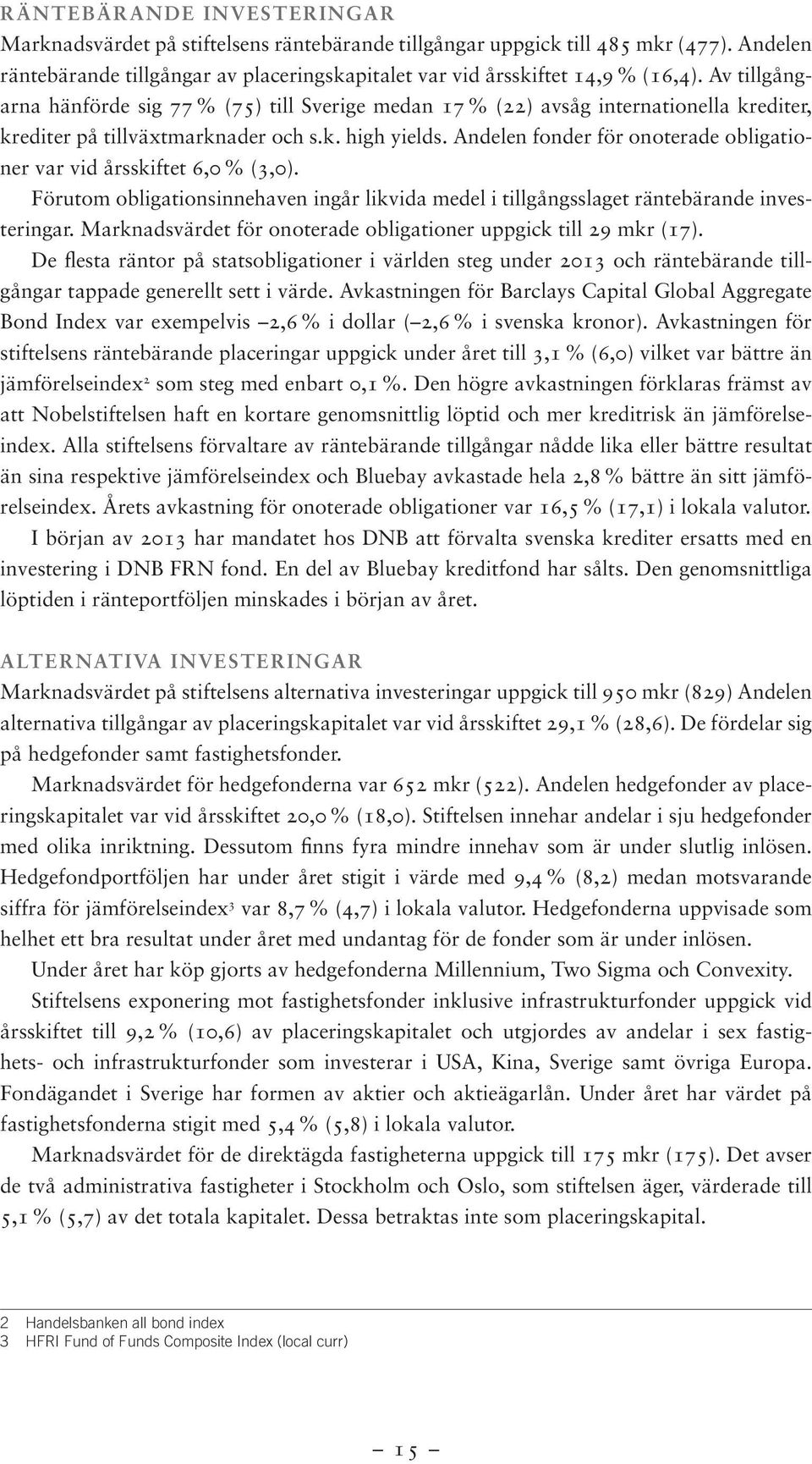 RÄNTEBÄRANDE INVESTERINGAR

Marknadsvärdet på stiftelsens räntebärande tillgångar uppgick till 485 mkr (477). Andelen räntebärande tillgångar av placeringskapitalet var vid årsskiftet 14,9 % (16,4). Av tillgångarna hänförde sig 77 % (75) till Sverige medan 17 % (22) avsåg internationella krediter, krediter på tillväxtmarknader och s.k. high yields. Andelen fonder för onoterade obligationer var vid årsskiftet 6,0 % (3,0).

Förutom obligationsinnehaven ingår likvida medel i tillgångsslaget räntebärande investeringar. Marknadsvärdet för onoterade obligationer uppgick till 29 mkr (17).

De flesta räntor på statsobligationer i världen steg under 2013 och räntebärande tillgångar tappade generellt sett i värde. Avkastningen för Barclays Capital Global Aggregate Bond Index var exempelvis –2,6 % i dollar (–2,6 % i svenska kronor). Avkastningen för stiftelsens räntebärande placeringar uppgick under året till 3,1 % (6,0) vilket var bättre än jämförelseindex$^2$ som steg med enbart 0,1 %. Den högre avkastningen förklaras främst av att Nobelstiftelsen haft en kortare genomsnittlig löptid och mer kreditrisk än jämförelseindex. Alla stiftelsens förvaltare av räntebärande tillgångar nådde lika eller bättre resultat än sina respektive jämförelseindex och Bluebay avkastade hela 2,8 % bättre än sitt jämförelseindex. Årets avkastning för onoterade obligationer var 16,5 % (17,1) i lokala valutor.

I början av 2013 har mandatet hos DNB att förvalta svenska krediter ersatts med en investering i DNB FRN fond. En del av Bluebay kreditfond har sålts. Den genomsnittliga löptiden i ränteportföljen minskades i början av året.

ALTERNATIVA INVESTERINGAR

Marknadsvärdet på stiftelsens alternativa investeringar uppgick till 950 mkr (829) Andelen alternativa tillgångar av placeringskapitalet var vid årsskiftet 29,1 % (28,6). De fördelar sig på hedgefonder samt fastighetsfonder.

Marknadsvärdet för hedgefonderna var 652 mkr (522). Andelen hedgefonder av placeringskapitalet var vid årsskiftet 20,0 % (18,0). Stiftelsen innehar andelar i sju hedgefonder med olika inriktning. Dessutom finns fyra mindre innehav som är under slutlig inlösen. Hedgefondportföljen har under året stigit i värde med 9,4 % (8,2) medan motsvarande siffra för jämförelseindex$^3$ var 8,7 % (4,7) i lokala valutor. Hedgefonderna uppvisade som helhet ett bra resultat under året med undantag för de fonder som är under inlösen.

Under året har köp gjorts av hedgefonderna Millennium, Two Sigma och Convexity.

Stiftelsens exponering mot fastighetsfonder inklusive infrastrukturfonder uppgick vid årsskiftet till 9,2 % (10,6) av placeringskapitalet och utgjordes av andelar i sex fastighets- och infrastrukturfonder som investerar i USA, Kina, Sverige samt övriga Europa. Fondägandet i Sverige har formen av aktier och aktieägarlån. Under året har värdet på fastighetsfonderna stigit med 5,4 % (5,8) i lokala valutor.

Marknadsvärdet för de direktägda fastigheterna uppgick till 175 mkr (175). Det avser de två administrativa fastigheter i Stockholm och Oslo, som stiftelsen äger, värderade till 5,1 % (5,7) av det totala kapitalet. Dessa betraktas inte som placeringskapital.

2 Handelsbanken all bond index
3 HFRI Fund of Funds Composite Index (local curr)

– 15 –